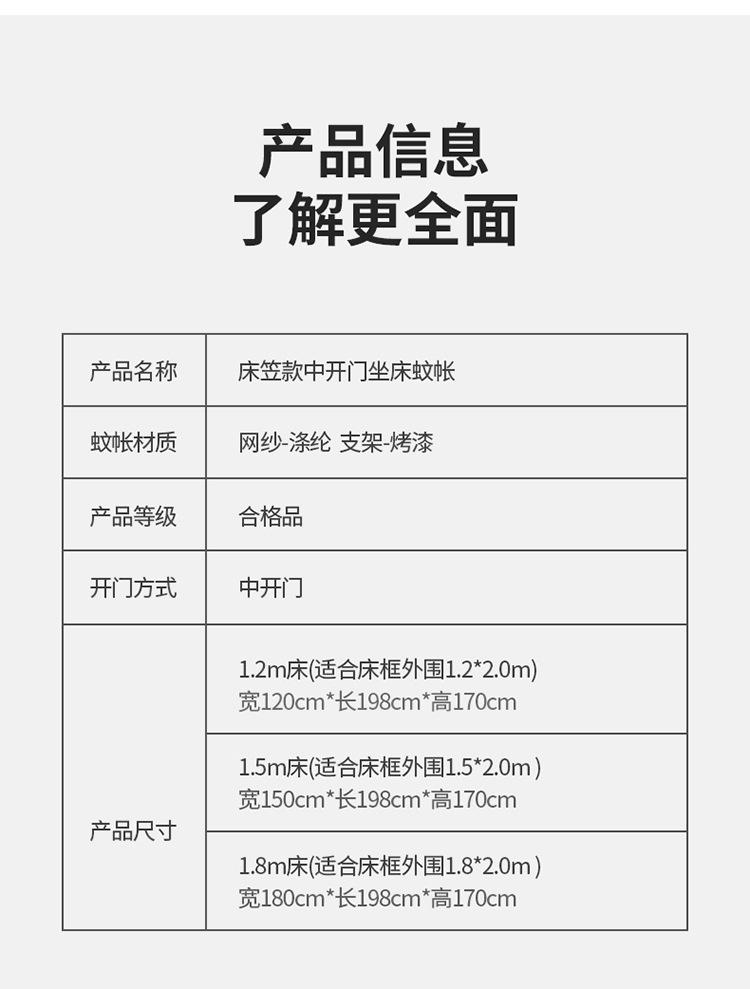 产品信息
了解更全面

| 产品名称 | 床笠款中开门坐床蚊帐 |
|---|---|
| 蚊帐材质 | 网纱-涤纶 支架-烤漆 |
| 产品等级 | 合格品 |
| 开门方式 | 中开门 |
| 产品尺寸 | 1.2m床(适合床框外围1.2*2.0m) 宽120cm*长198cm*高170cm |
|  | 1.5m床(适合床框外围1.5*2.0m) 宽150cm*长198cm*高170cm |
|  | 1.8m床(适合床框外围1.8*2.0m) 宽180cm*长198cm*高170cm |